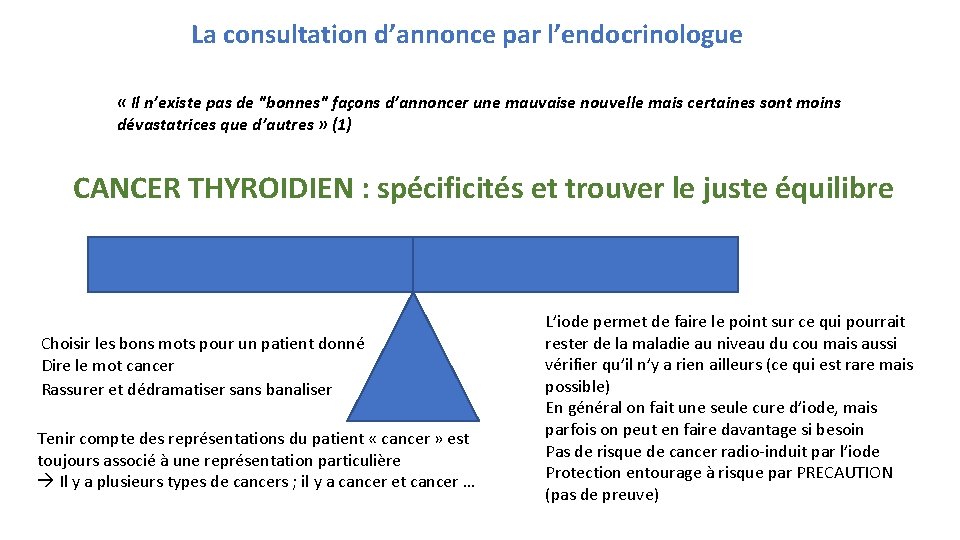 La consultation d'annonce par l'endocrinologue

« Il n'existe pas de "bonnes" façons d'annoncer une mauvaise nouvelle mais certaines sont moins dévastatrices que d'autres » (1)

CANCER THYROIDIEN : spécificités et trouver le juste équilibre

Choisir les bons mots pour un patient donné
Dire le mot cancer
Rassurer et dédramatiser sans banaliser

Tenir compte des représentations du patient « cancer » est toujours associé à une représentation particulière
→ Il y a plusieurs types de cancers ; il y a cancer et cancer …

L'iode permet de faire le point sur ce qui pourrait rester de la maladie au niveau du cou mais aussi vérifier qu'il n'y a rien ailleurs (ce qui est rare mais possible)
En général on fait une seule cure d'iode, mais parfois on peut en faire davantage si besoin
Pas de risque de cancer radio-induit par l'iode
Protection entourage à risque par PRECAUTION (pas de preuve)